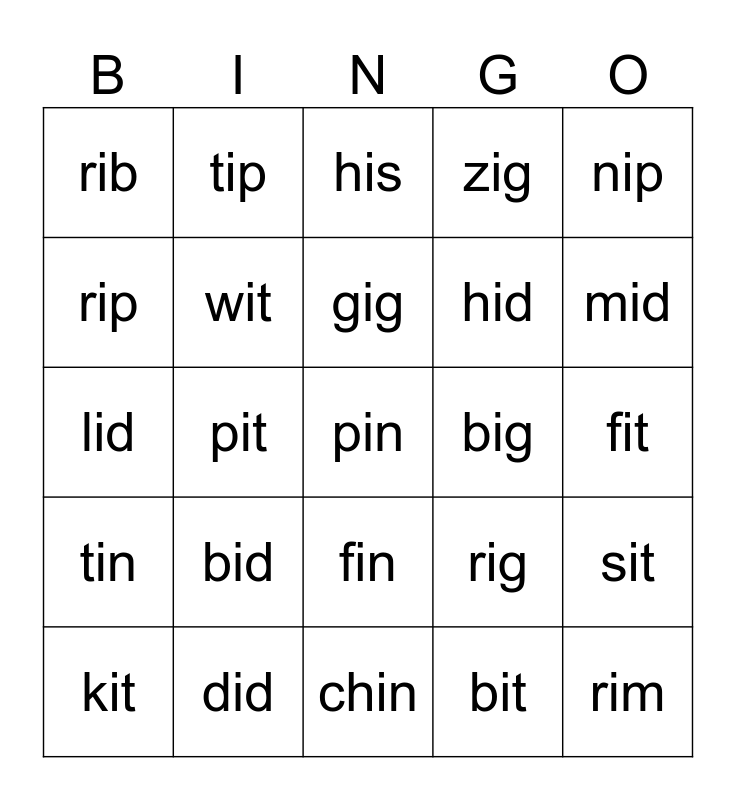 | B | I | N | G | O |
|---|---|---|---|---|
| rib | tip | his | zig | nip |
| rip | wit | gig | hid | mid |
| lid | pit | pin | big | fit |
| tin | bid | fin | rig | sit |
| kit | did | chin | bit | rim |